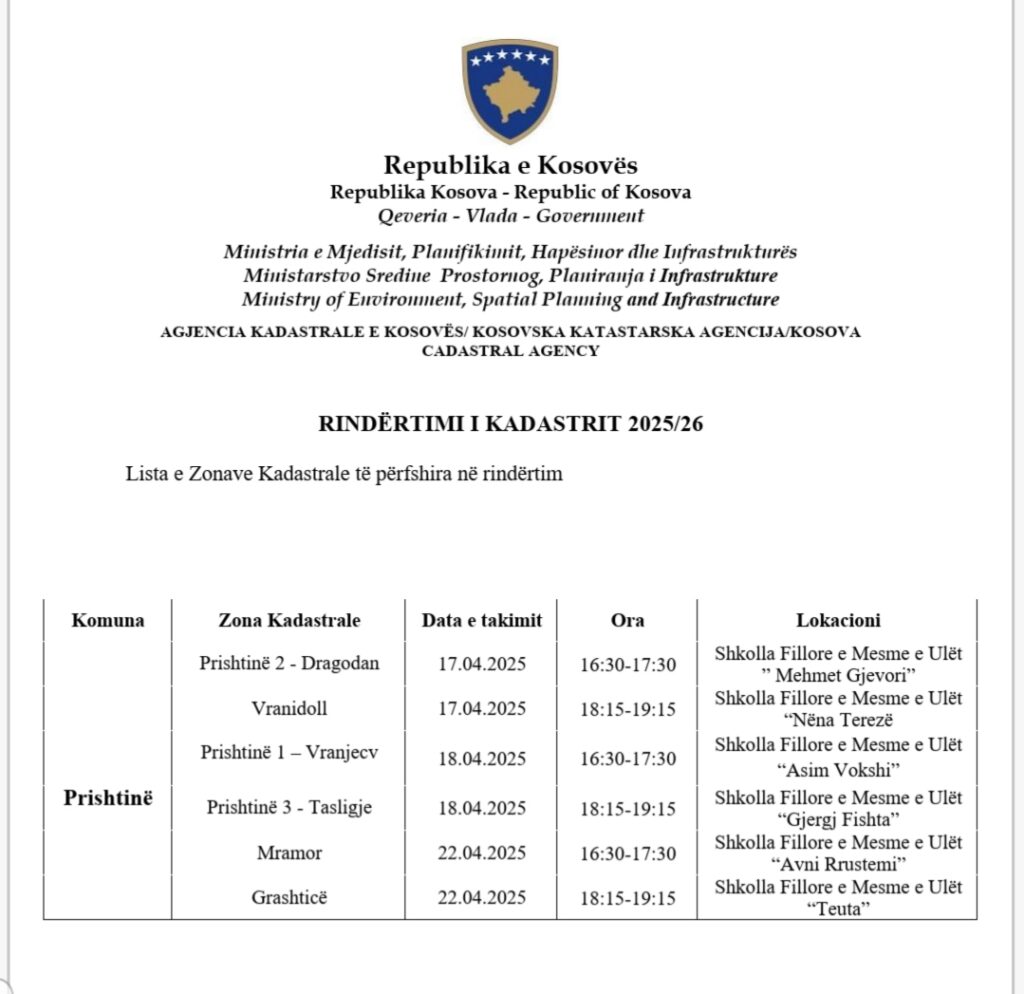 Republika e Kosovës
Republika Kosova - Republic of Kosova
Qeveria - Vlada - Government

Ministria e Mjedisit, Planifikimit, Hapësinor dhe Infrastrukturës
Ministarstvo Sredine Prostornog, Planiranja i Infrastrukture
Ministry of Environment, Spatial Planning and Infrastructure

AGJENCIA KADASTRALE E KOSOVËS/ KOSOVSKA KATASTARSKA AGENCIJA/KOSOVA CADASTRAL AGENCY

RINDËRTIMI I KADASTRIT 2025/26

Lista e Zonave Kadastrale të përfshira në rindërtim

| Komuna | Zona Kadastrale | Data e takimit | Ora | Lokacioni |
|---|---|---|---|---|
| Prishtinë | Prishtinë 2 - Dragodan | 17.04.2025 | 16:30-17:30 | Shkolla Fillore e Mesme e Ulët " Mehmet Gjevori" |
| | Vranidoll | 17.04.2025 | 18:15-19:15 | Shkolla Fillore e Mesme e Ulët "Nëna Terezë |
| | Prishtinë 1 – Vranjecv | 18.04.2025 | 16:30-17:30 | Shkolla Fillore e Mesme e Ulët "Asim Vokshi" |
| | Prishtinë 3 - Tasligje | 18.04.2025 | 18:15-19:15 | Shkolla Fillore e Mesme e Ulët "Gjergj Fishta" |
| | Mramor | 22.04.2025 | 16:30-17:30 | Shkolla Fillore e Mesme e Ulët "Avni Rrustemi" |
| | Grashticë | 22.04.2025 | 18:15-19:15 | Shkolla Fillore e Mesme e Ulët "Teuta" |